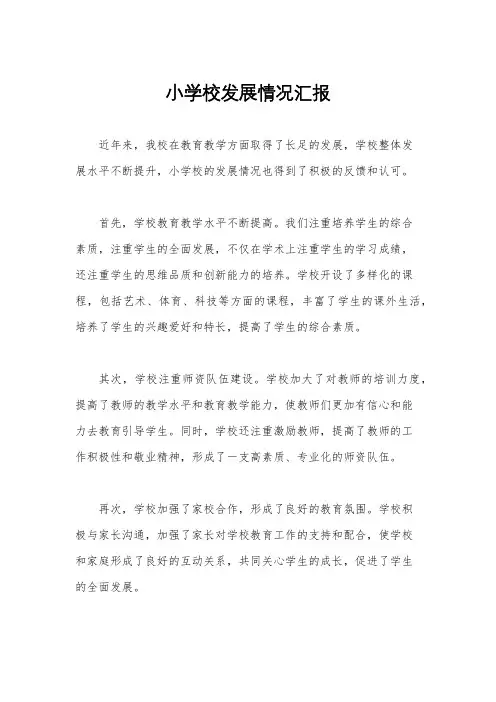 小学校发展情况汇报

近年来，我校在教育教学方面取得了长足的发展，学校整体发展水平不断提升，小学校的发展情况也得到了积极的反馈和认可。

首先，学校教育教学水平不断提高。我们注重培养学生的综合素质，注重学生的全面发展，不仅在学术上注重学生的学习成绩，还注重学生的思维品质和创新能力的培养。学校开设了多样化的课程，包括艺术、体育、科技等方面的课程，丰富了学生的课外生活，培养了学生的兴趣爱好和特长，提高了学生的综合素质。

其次，学校注重师资队伍建设。学校加大了对教师的培训力度，提高了教师的教学水平和教育教学能力，使教师们更加有信心和能力去教育引导学生。同时，学校还注重激励教师，提高了教师的工作积极性和敬业精神，形成了一支高素质、专业化的师资队伍。

再次，学校加强了家校合作，形成了良好的教育氛围。学校积极与家长沟通，加强了家长对学校教育工作的支持和配合，使学校和家庭形成了良好的互动关系，共同关心学生的成长，促进了学生的全面发展。